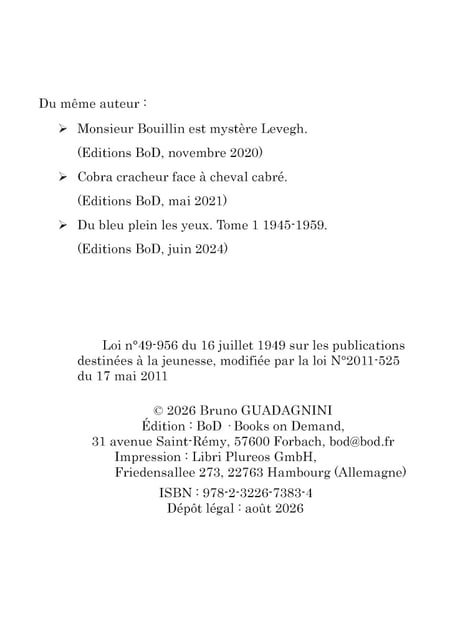 Du même auteur :

➢ Monsieur Bouillin est mystère Levegh.
(Editions BoD, novembre 2020)

➢ Cobra cracheur face à cheval cabré.
(Editions BoD, mai 2021)

➢ Du bleu plein les yeux. Tome 1 1945-1959.
(Editions BoD, juin 2024)

Loi n°49-956 du 16 juillet 1949 sur les publications destinées à la jeunesse, modifiée par la loi N°2011-525 du 17 mai 2011

© 2026 Bruno GUADAGNINI
Édition : BoD · Books on Demand,
31 avenue Saint-Rémy, 57600 Forbach, bod@bod.fr
Impression : Libri Plureos GmbH,
Friedensallee 273, 22763 Hambourg (Allemagne)

ISBN : 978-2-3226-7383-4
Dépôt légal : août 2026